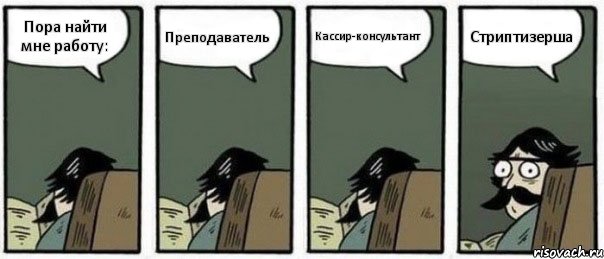 Пора найти мне работу:

Преподаватель

Кассир-консультант

Стриптизерша

risovach.ru